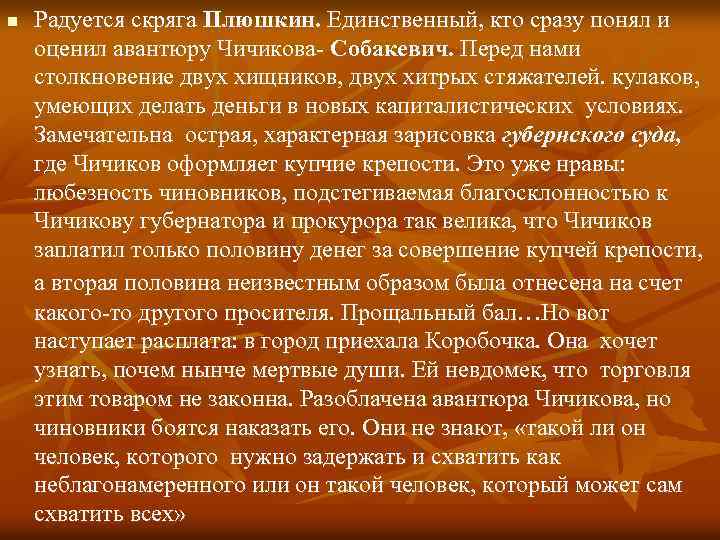 Радуется скряга Плюшкин. Единственный, кто сразу понял и оценил авантюру Чичикова- Собакевич. Перед нами столкновение двух хищников, двух хитрых стяжателей. кулаков, умеющих делать деньги в новых капиталистических условиях. Замечательна острая, характерная зарисовка губернского суда, где Чичиков оформляет купчие крепости. Это уже нравы: любезность чиновников, подстегиваемая благосклонностью к Чичикову губернатора и прокурора так велика, что Чичиков заплатил только половину денег за совершение купчей крепости, а вторая половина неизвестным образом была отнесена на счет какого-то другого просителя. Прощальный бал…Но вот наступает расплата: в город приехала Коробочка. Она хочет узнать, почем нынче мертвые души. Ей невдомек, что торговля этим товаром не законна. Разоблачена авантюра Чичикова, но чиновники боятся наказать его. Они не знают, «такой ли он человек, которого нужно задержать и схватить как неблагонамеренного или он такой человек, который может сам схватить всех»